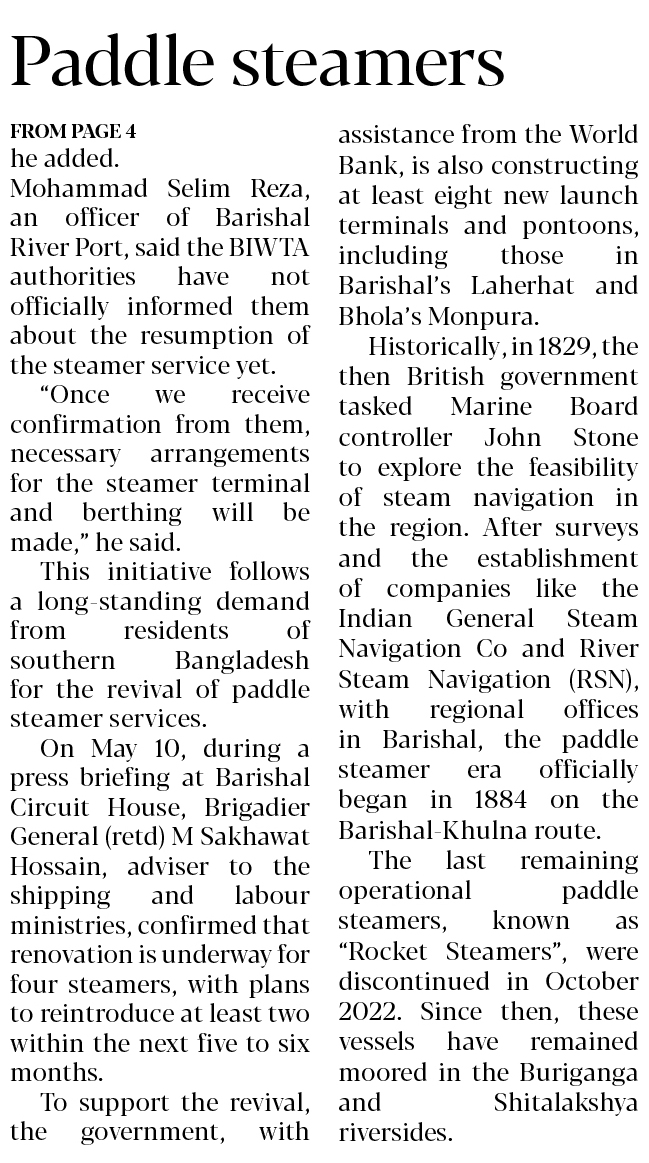 Paddle steamers

FROM PAGE 4
he added.

Mohammad Selim Reza, an officer of Barishal River Port, said the BIWTA authorities have not officially informed them about the resumption of the steamer service yet.

"Once we receive confirmation from them, necessary arrangements for the steamer terminal and berthing will be made," he said.

This initiative follows a long-standing demand from residents of southern Bangladesh for the revival of paddle steamer services.

On May 10, during a press briefing at Barishal Circuit House, Brigadier General (retd) M Sakhawat Hossain, adviser to the shipping and labour ministries, confirmed that renovation is underway for four steamers, with plans to reintroduce at least two within the next five to six months.

To support the revival, the government, with assistance from the World Bank, is also constructing at least eight new launch terminals and pontoons, including those in Barishal's Laherhat and Bhola's Monpura.

Historically, in 1829, the then British government tasked Marine Board controller John Stone to explore the feasibility of steam navigation in the region. After surveys and the establishment of companies like the Indian General Steam Navigation Co and River Steam Navigation (RSN), with regional offices in Barishal, the paddle steamer era officially began in 1884 on the Barishal-Khulna route.

The last remaining operational paddle steamers, known as "Rocket Steamers", were discontinued in October 2022. Since then, these vessels have remained moored in the Buriganga and Shitalakshya riversides.